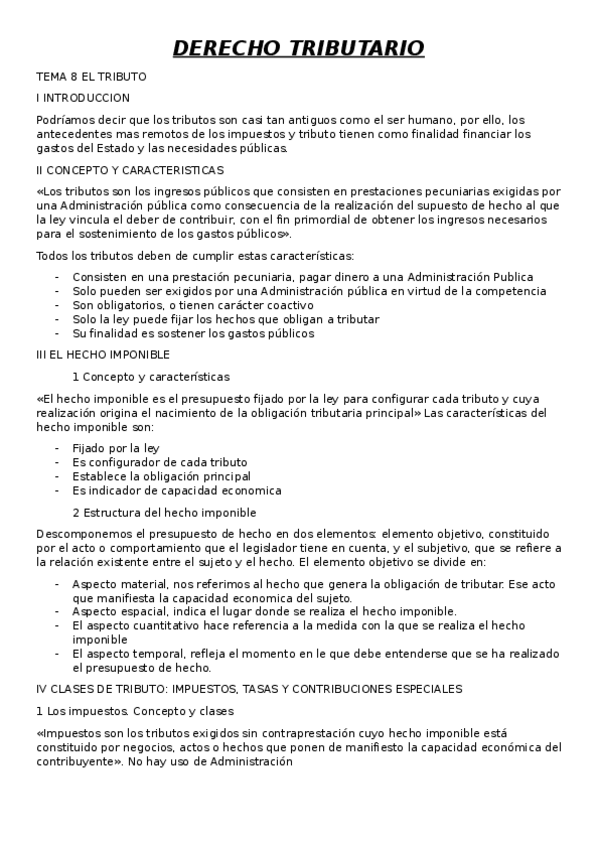 DERECHO TRIBUTARIO

TEMA 8 EL TRIBUTO

I INTRODUCCION

Podríamos decir que los tributos son casi tan antiguos como el ser humano, por ello, los antecedentes mas remotos de los impuestos y tributo tienen como finalidad financiar los gastos del Estado y las necesidades públicas.

II CONCEPTO Y CARACTERISTICAS

«Los tributos son los ingresos públicos que consisten en prestaciones pecuniarias exigidas por una Administración pública como consecuencia de la realización del supuesto de hecho al que la ley vincula el deber de contribuir, con el fin primordial de obtener los ingresos necesarios para el sostenimiento de los gastos públicos».

Todos los tributos deben de cumplir estas características:

- Consisten en una prestación pecuniaria, pagar dinero a una Administración Publica
- Solo pueden ser exigidos por una Administración pública en virtud de la competencia
- Son obligatorios, o tienen carácter coactivo
- Solo la ley puede fijar los hechos que obligan a tributar
- Su finalidad es sostener los gastos públicos

III EL HECHO IMPONIBLE

1 Concepto y características

«El hecho imponible es el presupuesto fijado por la ley para configurar cada tributo y cuya realización origina el nacimiento de la obligación tributaria principal» Las características del hecho imponible son:

- Fijado por la ley
- Es configurador de cada tributo
- Establece la obligación principal
- Es indicador de capacidad economica

2 Estructura del hecho imponible

Descomponemos el presupuesto de hecho en dos elementos: elemento objetivo, constituido por el acto o comportamiento que el legislador tiene en cuenta, y el subjetivo, que se refiere a la relación existente entre el sujeto y el hecho. El elemento objetivo se divide en:

- Aspecto material, nos referimos al hecho que genera la obligación de tributar. Ese acto que manifiesta la capacidad economica del sujeto.
- Aspecto espacial, indica el lugar donde se realiza el hecho imponible.
- El aspecto cuantitativo hace referencia a la medida con la que se realiza el hecho imponible
- El aspecto temporal, refleja el momento en le que debe entenderse que se ha realizado el presupuesto de hecho.

IV CLASES DE TRIBUTO: IMPUESTOS, TASAS Y CONTRIBUCIONES ESPECIALES

1 Los impuestos. Concepto y clases

«Impuestos son los tributos exigidos sin contraprestación cuyo hecho imponible está constituido por negocios, actos o hechos que ponen de manifiesto la capacidad económica del contribuyente». No hay uso de Administración